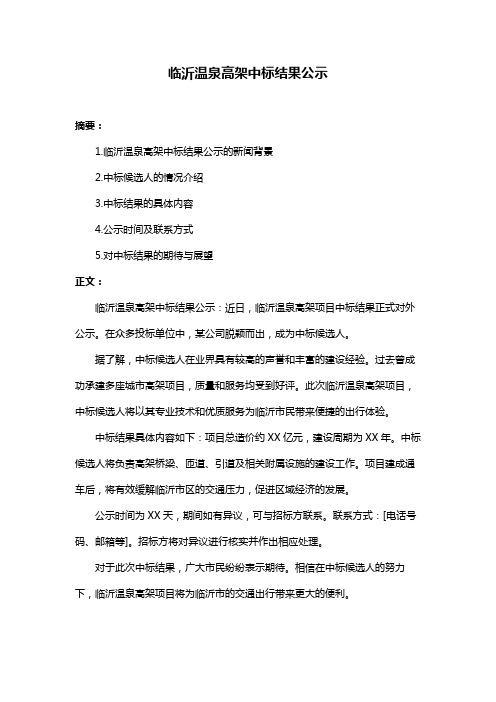 临沂温泉高架中标结果公示

摘要：

1.临沂温泉高架中标结果公示的新闻背景

2.中标候选人的情况介绍

3.中标结果的具体内容

4.公示时间及联系方式

5.对中标结果的期待与展望

正文：

临沂温泉高架中标结果公示：近日，临沂温泉高架项目中标结果正式对外公示。在众多投标单位中，某公司脱颖而出，成为中标候选人。

据了解，中标候选人在业界具有较高的声誉和丰富的建设经验。过去曾成功承建多座城市高架项目，质量和服务均受到好评。此次临沂温泉高架项目，中标候选人将以其专业技术和优质服务为临沂市民带来便捷的出行体验。

中标结果具体内容如下：项目总造价约 XX 亿元，建设周期为 XX 年。中标候选人将负责高架桥梁、匝道、引道及相关附属设施的建设工作。项目建成通车后，将有效缓解临沂市区的交通压力，促进区域经济的发展。

公示时间为 XX 天，期间如有异议，可与招标方联系。联系方式：[电话号码、邮箱等]。招标方将对异议进行核实并作出相应处理。

对于此次中标结果，广大市民纷纷表示期待。相信在中标候选人的努力下，临沂温泉高架项目将为临沂市的交通出行带来更大的便利。